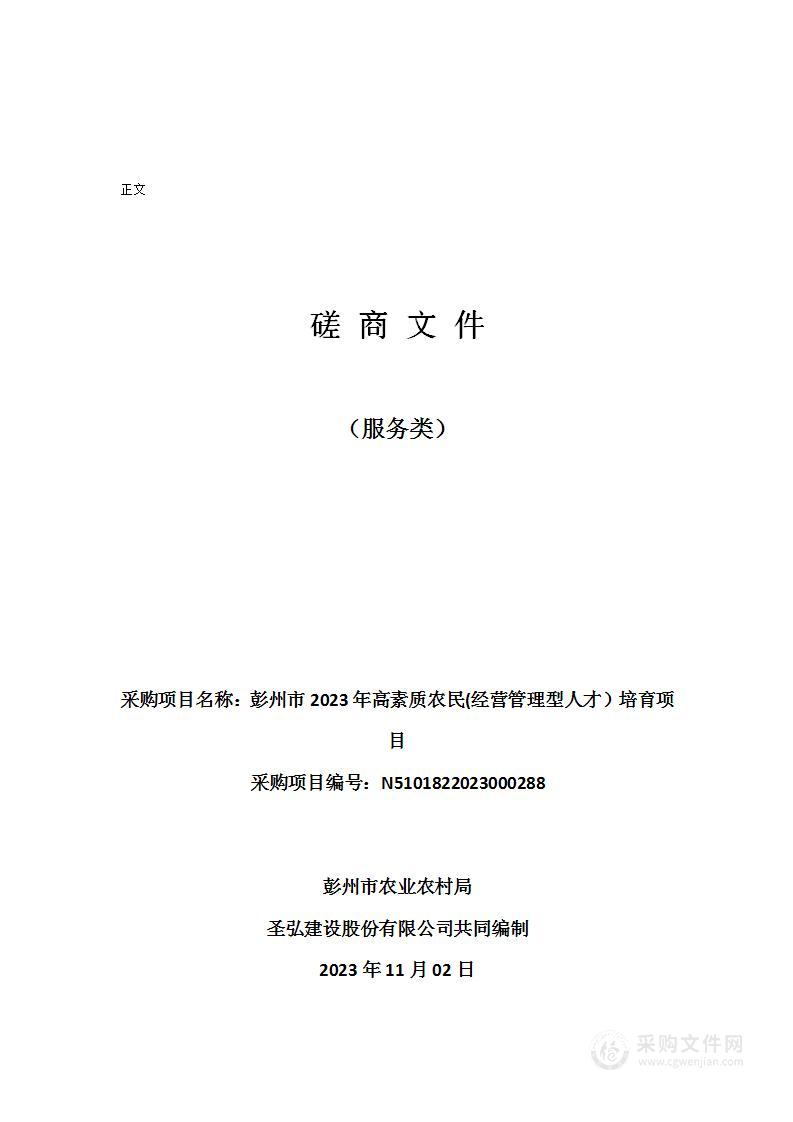 正文

磋 商 文 件

（服务类）

采购项目名称：彭州市 2023 年高素质农民(经营管理型人才）培育项目

采购项目编号：N5101822023000288

彭州市农业农村局

圣弘建设股份有限公司共同编制

2023 年 11 月 02 日

采购文件网
www.cgwenjian.com